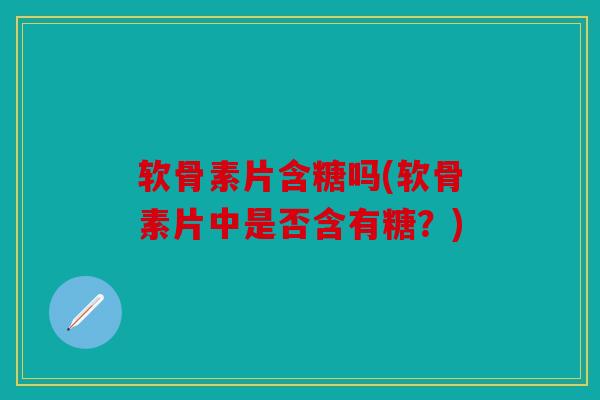 软骨素片含糖吗(软骨素片中是否含有糖？)